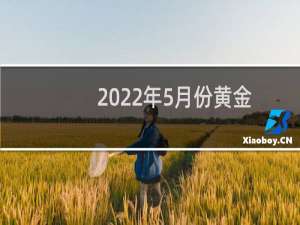 2022年5月份黄金

Xiaoboy.CN